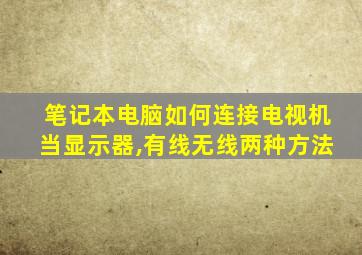 笔记本电脑如何连接电视机当显示器,有线无线两种方法